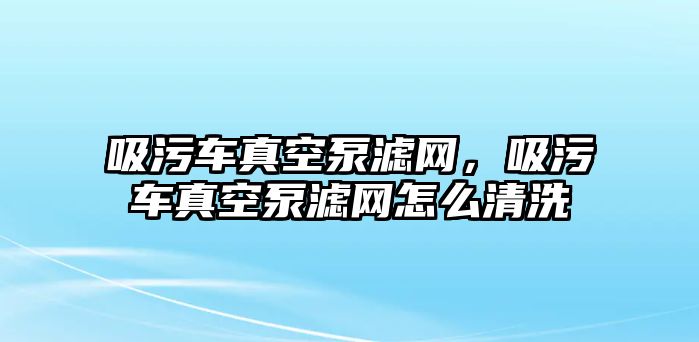 吸污车真空泵滤网，吸污车真空泵滤网怎么清洗